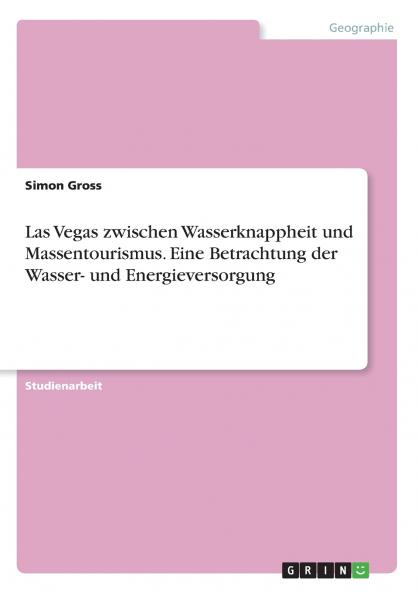 Geographie

Simon Gross

Las Vegas zwischen Wasserknappheit und Massentourismus. Eine Betrachtung der Wasser- und Energieversorgung

Studienarbeit

GRIN